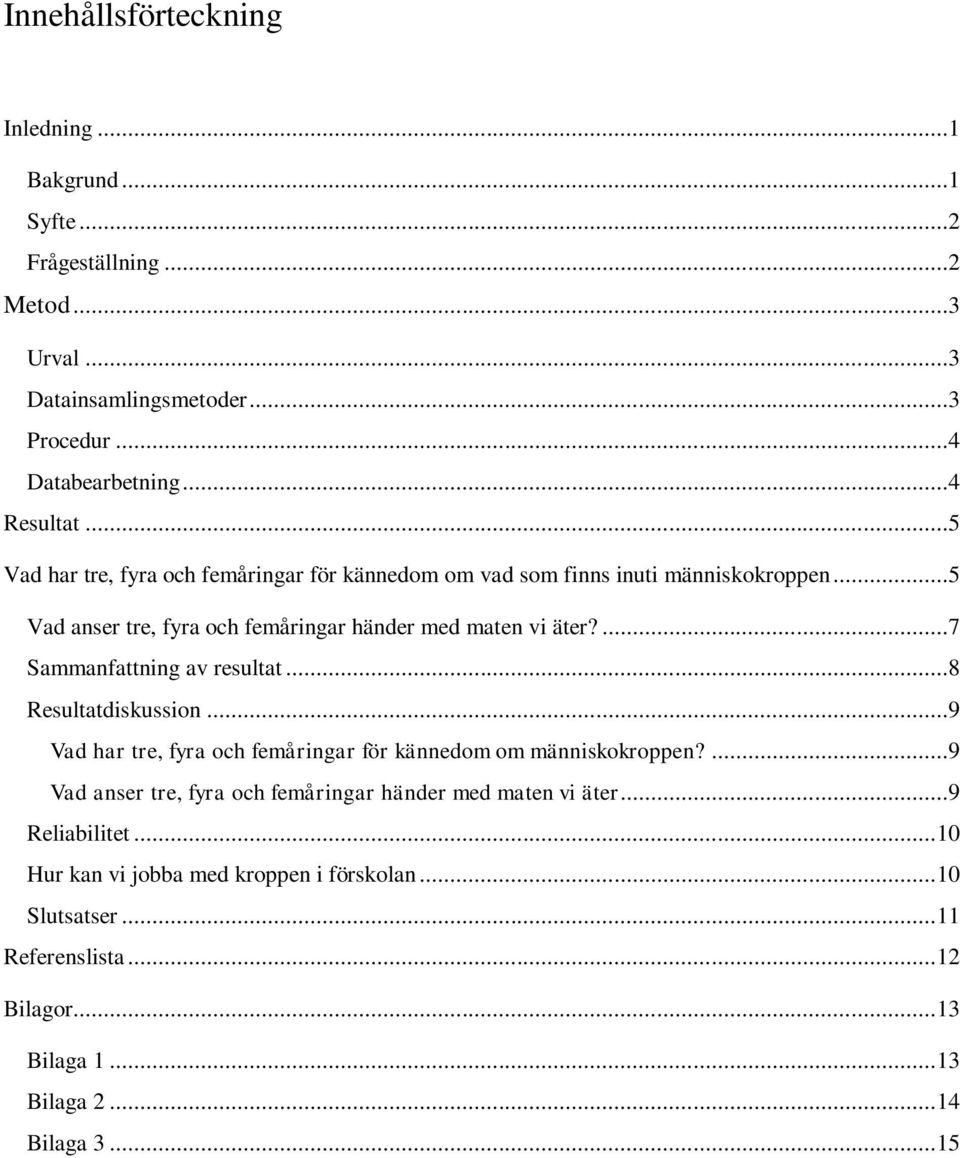 Innehållsförteckning

Inledning ...1

Bakgrund ...1

Syfte ...2

Frågeställning ...2

Metod ...3

Urval ...3

Datainsamlingsmetoder ...3

Procedur ...4

Databearbetning ...4

Resultat ...5

Vad har tre, fyra och femåringar för kännedom om vad som finns inuti människokroppen ...5

Vad anser tre, fyra och femåringar händer med maten vi äter? ...7

Sammanfattning av resultat ...8

Resultatdiskussion ...9

Vad har tre, fyra och femåringar för kännedom om människokroppen? ...9

Vad anser tre, fyra och femåringar händer med maten vi äter ...9

Reliabilitet ...10

Hur kan vi jobba med kroppen i förskolan ...10

Slutsatser ...11

Referenslista ...12

Bilagor ...13

Bilaga 1 ...13

Bilaga 2 ...14

Bilaga 3 ...15